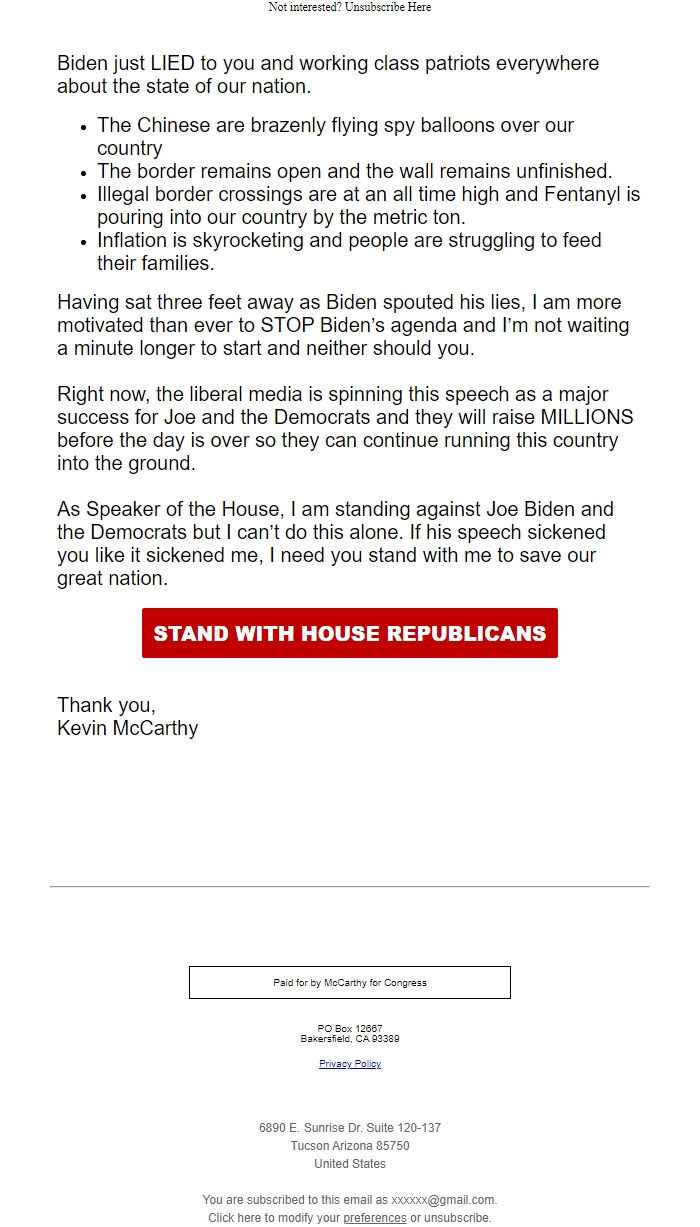 Not interested? Unsubscribe Here

Biden just LIED to you and working class patriots everywhere about the state of our nation.

- The Chinese are brazenly flying spy balloons over our country
- The border remains open and the wall remains unfinished.
- Illegal border crossings are at an all time high and Fentanyl is pouring into our country by the metric ton.
- Inflation is skyrocketing and people are struggling to feed their families.

Having sat three feet away as Biden spouted his lies, I am more motivated than ever to STOP Biden's agenda and I'm not waiting a minute longer to start and neither should you.

Right now, the liberal media is spinning this speech as a major success for Joe and the Democrats and they will raise MILLIONS before the day is over so they can continue running this country into the ground.

As Speaker of the House, I am standing against Joe Biden and the Democrats but I can't do this alone. If his speech sickened you like it sickened me, I need you stand with me to save our great nation.

STAND WITH HOUSE REPUBLICANS

Thank you,
Kevin McCarthy

Paid for by McCarthy for Congress

PO Box 12667
Bakersfield, CA 93389

Privacy Policy

6890 E. Sunrise Dr. Suite 120-137
Tucson Arizona 85750
United States

You are subscribed to this email as xxxxxx@gmail.com.
Click here to modify your preferences or unsubscribe.